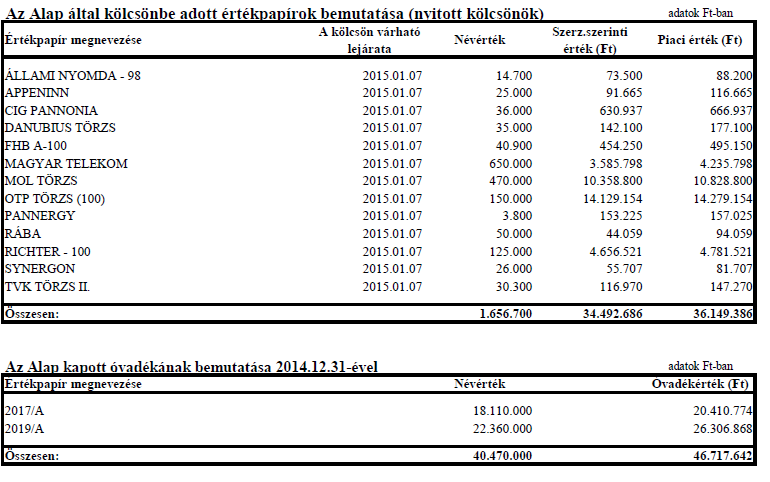 Az Alap által kölcsönbe adott értékpapírok bemutatása (nyitott kölcsönök)

adatok Ft-ban

| Értékpapír megnevezése | A kölcsön várható lejárata | Névérték | Szerz.szerinti érték (Ft) | Piaci érték (Ft) |
|---|---|---|---|---|
| ÁLLAMI NYOMDA - 98 | 2015.01.07 | 14.700 | 73.500 | 88.200 |
| APPENINN | 2015.01.07 | 25.000 | 91.665 | 116.665 |
| CIG PANNONIA | 2015.01.07 | 36.000 | 630.937 | 666.937 |
| DANUBIUS TÖRZS | 2015.01.07 | 35.000 | 142.100 | 177.100 |
| FHB A-100 | 2015.01.07 | 40.900 | 454.250 | 495.150 |
| MAGYAR TELEKOM | 2015.01.07 | 650.000 | 3.585.798 | 4.235.798 |
| MOL TÖRZS | 2015.01.07 | 470.000 | 10.358.800 | 10.828.800 |
| OTP TÖRZS (100) | 2015.01.07 | 150.000 | 14.129.154 | 14.279.154 |
| PANNERGY | 2015.01.07 | 3.800 | 153.225 | 157.025 |
| RÁBA | 2015.01.07 | 50.000 | 44.059 | 94.059 |
| RICHTER - 100 | 2015.01.07 | 125.000 | 4.656.521 | 4.781.521 |
| SYNERGON | 2015.01.07 | 26.000 | 55.707 | 81.707 |
| TVK TÖRZS II. | 2015.01.07 | 30.300 | 116.970 | 147.270 |
| Összesen: | | 1.656.700 | 34.492.686 | 36.149.386 |

Az Alap kapott óvadékának bemutatása 2014.12.31-ével

adatok Ft-ban

| Értékpapír megnevezése | Névérték | Óvadékérték (Ft) |
|---|---|---|
| 2017/A | 18.110.000 | 20.410.774 |
| 2019/A | 22.360.000 | 26.306.868 |
| Összesen: | 40.470.000 | 46.717.642 |